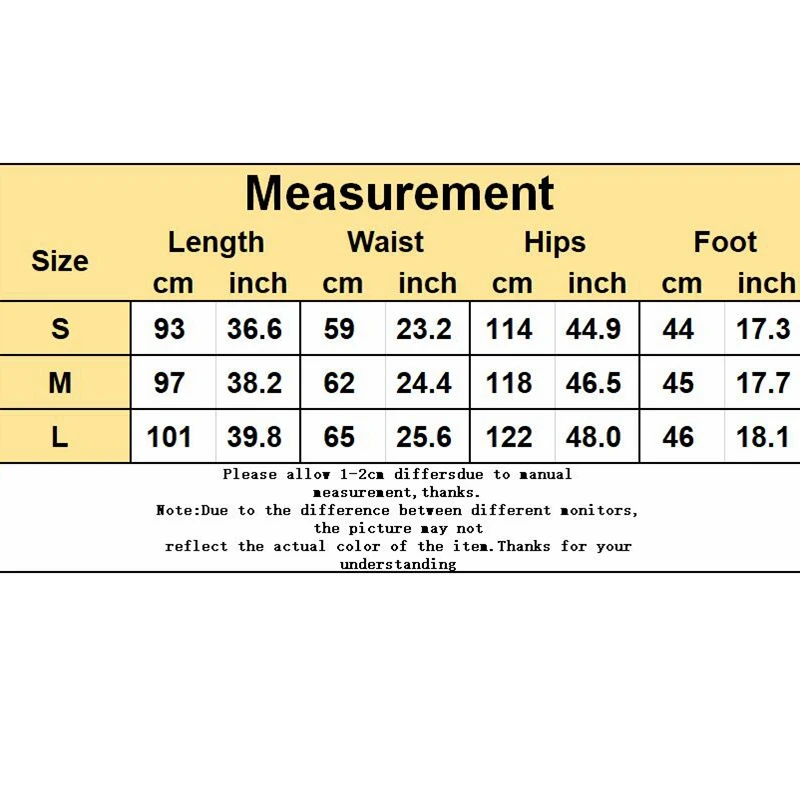 Measurement

| Size | Length cm | Length inch | Waist cm | Waist inch | Hips cm | Hips inch | Foot cm | Foot inch |
|---|---|---|---|---|---|---|---|---|
| S | 93 | 36.6 | 59 | 23.2 | 114 | 44.9 | 44 | 17.3 |
| M | 97 | 38.2 | 62 | 24.4 | 118 | 46.5 | 45 | 17.7 |
| L | 101 | 39.8 | 65 | 25.6 | 122 | 48.0 | 46 | 18.1 |

Please allow 1-2cm differsdue to manual measurement,thanks.
Note:Due to the difference between different monitors, the picture may not reflect the actual color of the item.Thanks for your understanding